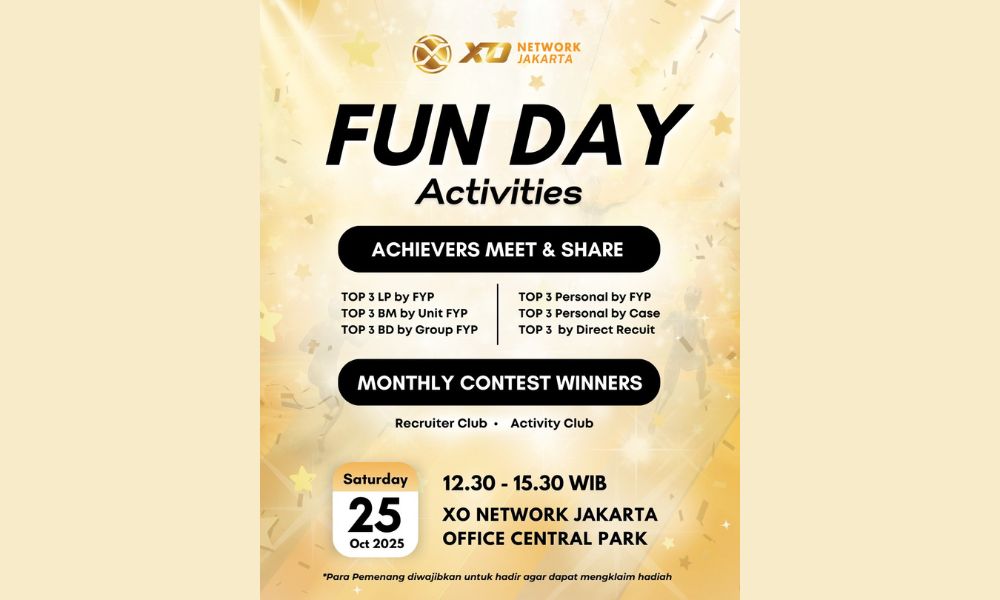 XO NETWORK JAKARTA

FUN DAY
Activities

ACHIEVERS MEET & SHARE

TOP 3 LP by FYP
TOP 3 BM by Unit FYP
TOP 3 BD by Group FYP

TOP 3 Personal by FYP
TOP 3 Personal by Case
TOP 3 by Direct Recuit

MONTHLY CONTEST WINNERS

Recruiter Club • Activity Club

Saturday
25
Oct 2025

12.30 - 15.30 WIB
XO NETWORK JAKARTA
OFFICE CENTRAL PARK

*Para Pemenang diwajibkan untuk hadir agar dapat mengklaim hadiah